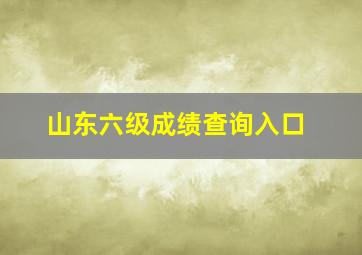 山东六级成绩查询入口